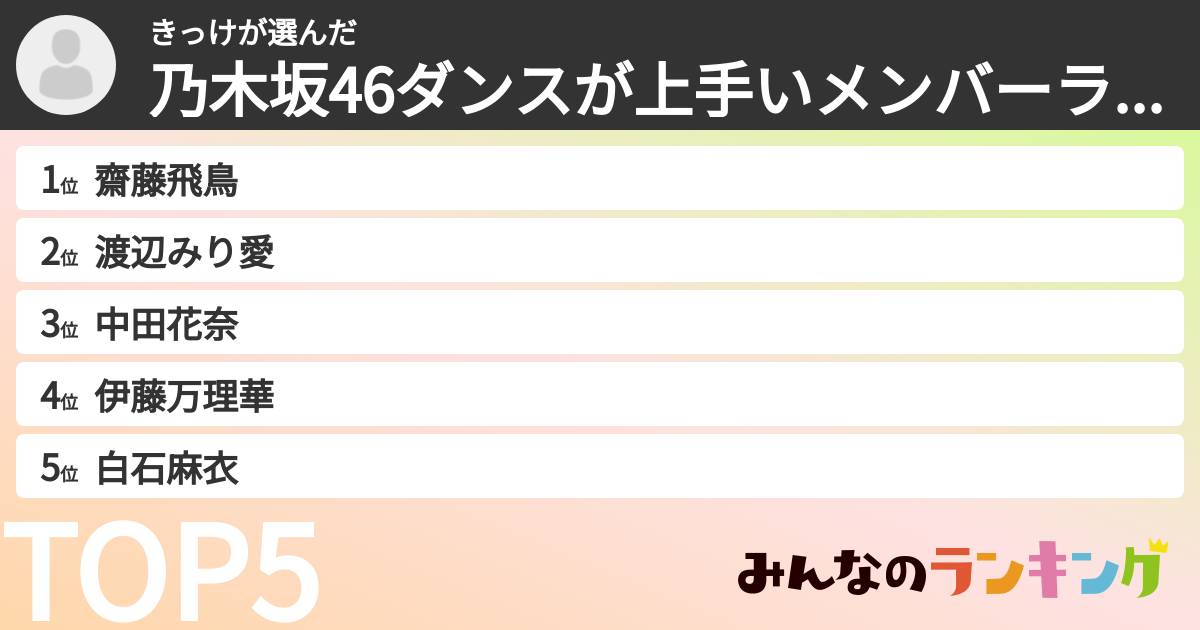 きっけが選んだ
乃木坂46ダンスが上手いメンバーラ...

1位 齋藤飛鳥
2位 渡辺みり愛
3位 中田花奈
4位 伊藤万理華
5位 白石麻衣

TOP5

みんなのランキング